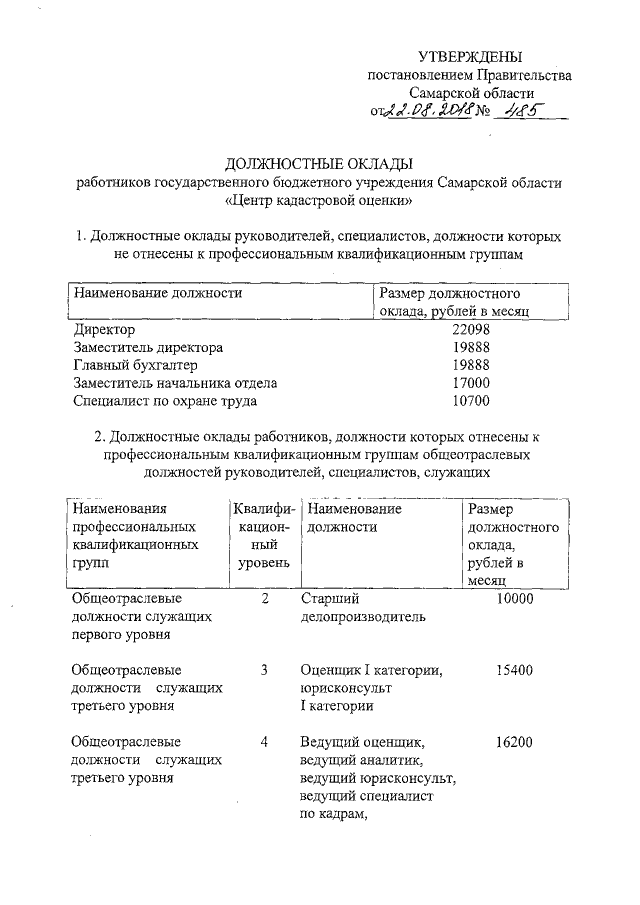 УТВЕРЖДЕНЫ
постановлением Правительства
Самарской области
от 22.08.2018 № 485

ДОЛЖНОСТНЫЕ ОКЛАДЫ
работников государственного бюджетного учреждения Самарской области «Центр кадастровой оценки»

1. Должностные оклады руководителей, специалистов, должности которых не отнесены к профессиональным квалификационным группам

| Наименование должности | Размер должностного оклада, рублей в месяц |
|---|---|
| Директор | 22098 |
| Заместитель директора | 19888 |
| Главный бухгалтер | 19888 |
| Заместитель начальника отдела | 17000 |
| Специалист по охране труда | 10700 |

2. Должностные оклады работников, должности которых отнесены к профессиональным квалификационным группам общеотраслевых должностей руководителей, специалистов, служащих

| Наименования профессиональных квалификационных групп | Квалификационный уровень | Наименование должности | Размер должностного оклада, рублей в месяц |
|---|---|---|---|
| Общеотраслевые должности служащих первого уровня | 2 | Старший делопроизводитель | 10000 |
| Общеотраслевые должности служащих третьего уровня | 3 | Оценщик I категории, юрисконсульт I категории | 15400 |
| Общеотраслевые должности служащих третьего уровня | 4 | Ведущий оценщик, ведущий аналитик, ведущий юрисконсульт, ведущий специалист по кадрам, | 16200 |